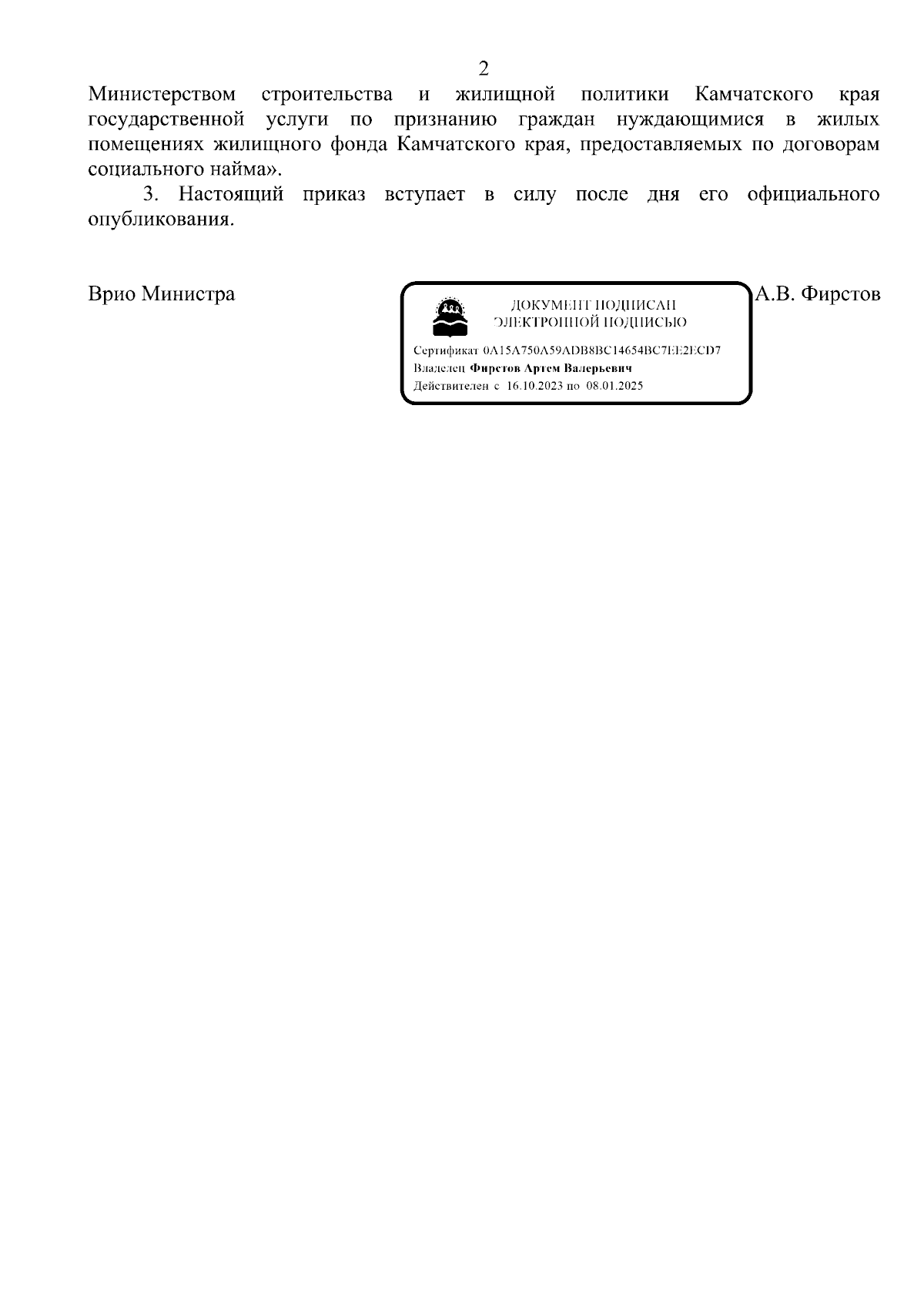 2

Министерством строительства и жилищной политики Камчатского края государственной услуги по признанию граждан нуждающимися в жилых помещениях жилищного фонда Камчатского края, предоставляемых по договорам социального найма».

3. Настоящий приказ вступает в силу после дня его официального опубликования.

Врио Министра

ДОКУМЕНТ ПОДПИСАН ЭЛЕКТРОННОЙ ПОДПИСЬЮ

Сертификат 0A15A750A59ADB8BC14654BC7EE2ECD7
Владелец Фирстов Артем Валерьевич
Действителен с 16.10.2023 по 08.01.2025

А.В. Фирстов